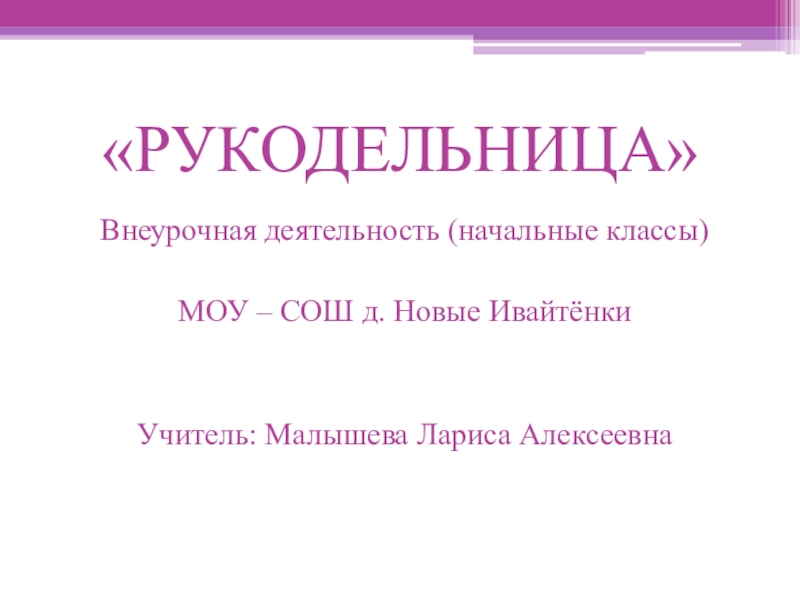 «РУКОДЕЛЬНИЦА»

Внеурочная деятельность (начальные классы)

МОУ – СОШ д. Новые Ивайтёнки

Учитель: Малышева Лариса Алексеевна